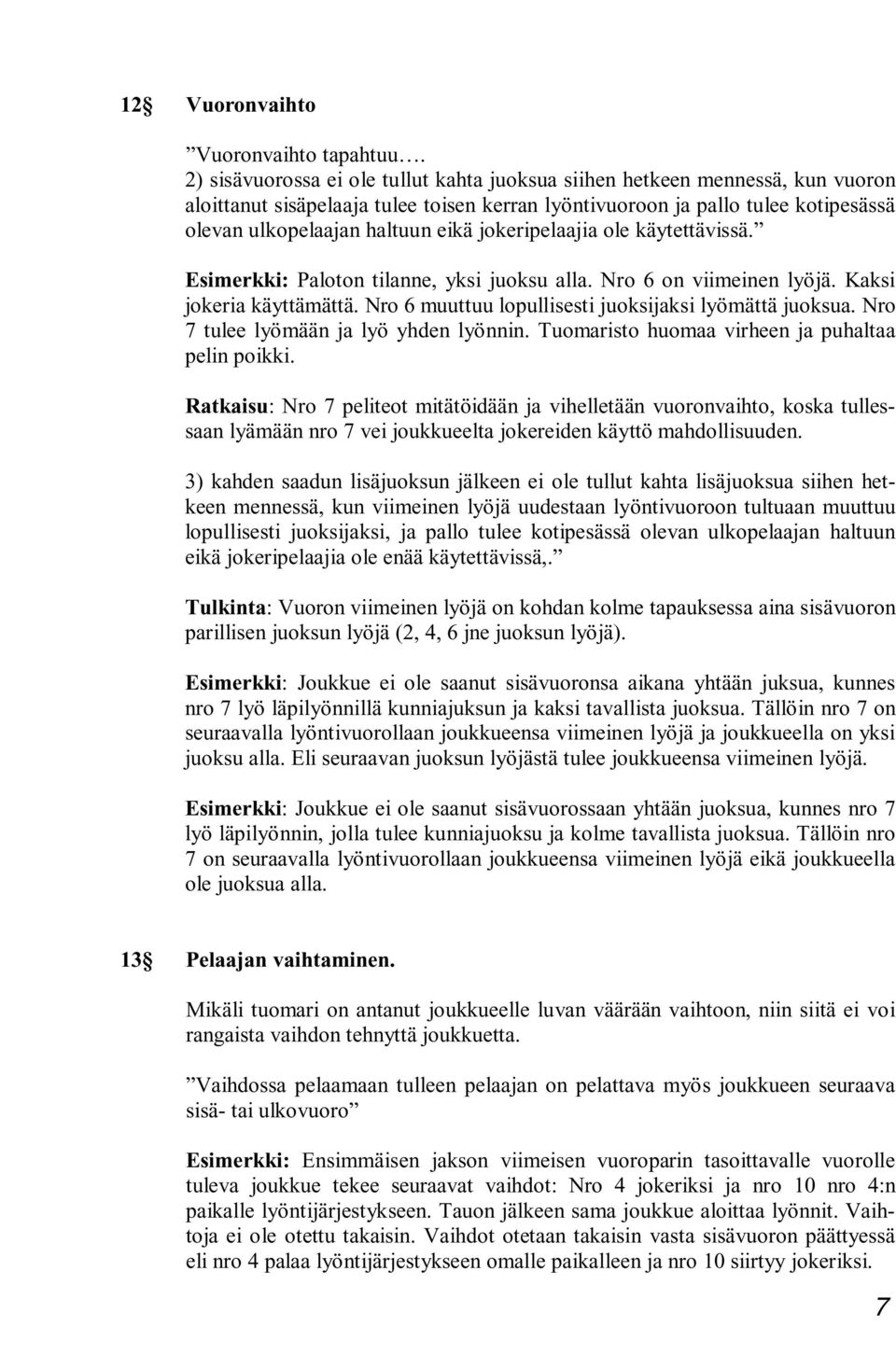 12§ Vuoronvaihto

”Vuoronvaihto tapahtuu….
2) sisävuorossa ei ole tullut kahta juoksua siihen hetkeen mennessä, kun vuoron aloittanut sisäpelaaja tulee toisen kerran lyöntivuoroon ja pallo tulee kotipesässä olevan ulkopelaajan haltuun eikä jokeripelaajia ole käytettävissä.”

Esimerkki: Paloton tilanne, yksi juoksu alla. Nro 6 on viimeinen lyöjä. Kaksi jokeria käyttämättä. Nro 6 muuttuu lopullisesti juoksijaksi lyömättä juoksua. Nro 7 tulee lyömään ja lyö yhden lyönnin. Tuomaristo huomaa virheen ja puhaltaa pelin poikki.

Ratkaisu: Nro 7 peliteot mitätöidään ja vihelletään vuoronvaihto, koska tullessaan lyämään nro 7 vei joukkueelta jokereiden käyttö mahdollisuuden.

3) kahden saadun lisäjuoksun jälkeen ei ole tullut kahta lisäjuoksua siihen hetkeen mennessä, kun viimeinen lyöjä uudestaan lyöntivuoroon tultuaan muuttuu lopullisesti juoksijaksi, ja pallo tulee kotipesässä olevan ulkopelaajan haltuun eikä jokeripelaajia ole enää käytettävissä,.”

Tulkinta: Vuoron viimeinen lyöjä on kohdan kolme tapauksessa aina sisävuoron parillisen juoksun lyöjä (2, 4, 6 jne juoksun lyöjä).

Esimerkki: Joukkue ei ole saanut sisävuoronsa aikana yhtään juksua, kunnes nro 7 lyö läpilyönnillä kunniajuksun ja kaksi tavallista juoksua. Tällöin nro 7 on seuraavalla lyöntivuorollaan joukkueensa viimeinen lyöjä ja joukkueella on yksi juoksu alla. Eli seuraavan juoksun lyöjästä tulee joukkueensa viimeinen lyöjä.

Esimerkki: Joukkue ei ole saanut sisävuorossaan yhtään juoksua, kunnes nro 7 lyö läpilyönnin, jolla tulee kunniajuoksu ja kolme tavallista juoksua. Tällöin nro 7 on seuraavalla lyöntivuorollaan joukkueensa viimeinen lyöjä eikä joukkueella ole juoksua alla.

13§ Pelaajan vaihtaminen.

Mikäli tuomari on antanut joukkueelle luvan väärään vaihtoon, niin siitä ei voi rangaista vaihdon tehnyttä joukkuetta.

”Vaihdossa pelaamaan tulleen pelaajan on pelattava myös joukkueen seuraava sisä- tai ulkovuoro”

Esimerkki: Ensimmäisen jakson viimeisen vuoroparin tasoittavalle vuorolle tuleva joukkue tekee seuraavat vaihdot: Nro 4 jokeriksi ja nro 10 nro 4:n paikalle lyöntijärjestykseen. Tauon jälkeen sama joukkue aloittaa lyönnit. Vaihtoja ei ole otettu takaisin. Vaihdot otetaan takaisin vasta sisävuoron päättyessä eli nro 4 palaa lyöntijärjestykseen omalle paikalleen ja nro 10 siirtyy jokeriksi.

7